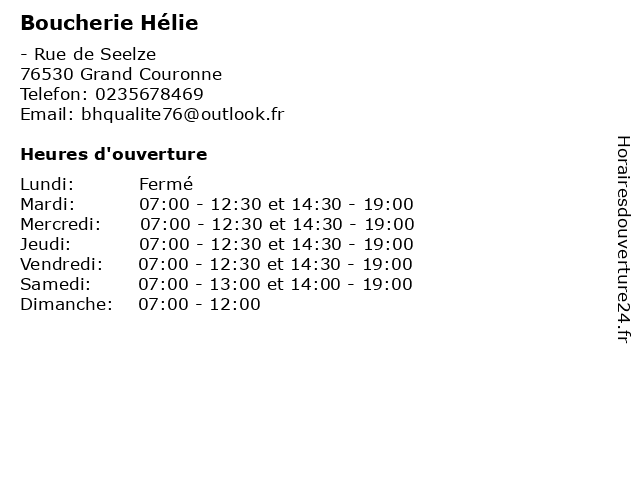 Boucherie Hélie

- Rue de Seelze
76530 Grand Couronne
Telefon: 0235678469
Email: bhqualite76@outlook.fr

Heures d'ouverture

Lundi: Fermé
Mardi: 07:00 - 12:30 et 14:30 - 19:00
Mercredi: 07:00 - 12:30 et 14:30 - 19:00
Jeudi: 07:00 - 12:30 et 14:30 - 19:00
Vendredi: 07:00 - 12:30 et 14:30 - 19:00
Samedi: 07:00 - 13:00 et 14:00 - 19:00
Dimanche: 07:00 - 12:00

Horairesdouverture24.fr